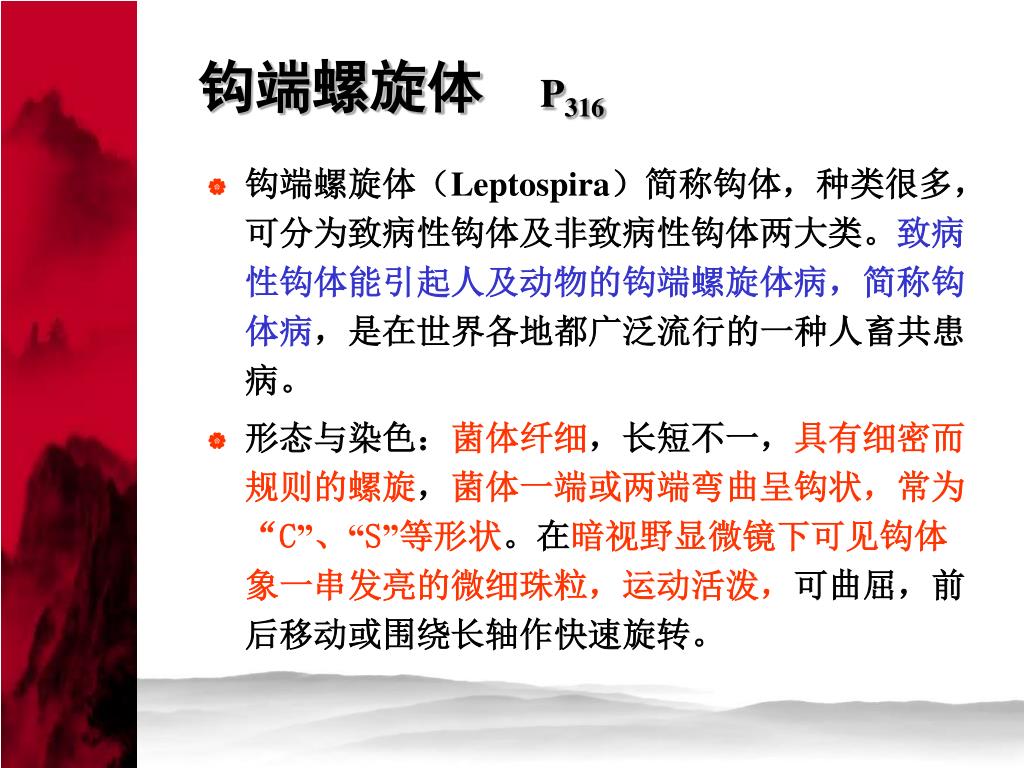 钩端螺旋体 $P_{316}$

钩端螺旋体（Leptospira）简称钩体，种类很多，可分为致病性钩体及非致病性钩体两大类。致病性钩体能引起人及动物的钩端螺旋体病，简称钩体病，是在世界各地都广泛流行的一种人畜共患病。

形态与染色：菌体纤细，长短不一，具有细密而规则的螺旋，菌体一端或两端弯曲呈钩状，常为“C”、“S”等形状。在暗视野显微镜下可见钩体象一串发亮的微细珠粒，运动活泼，可曲屈，前后移动或围绕长轴作快速旋转。